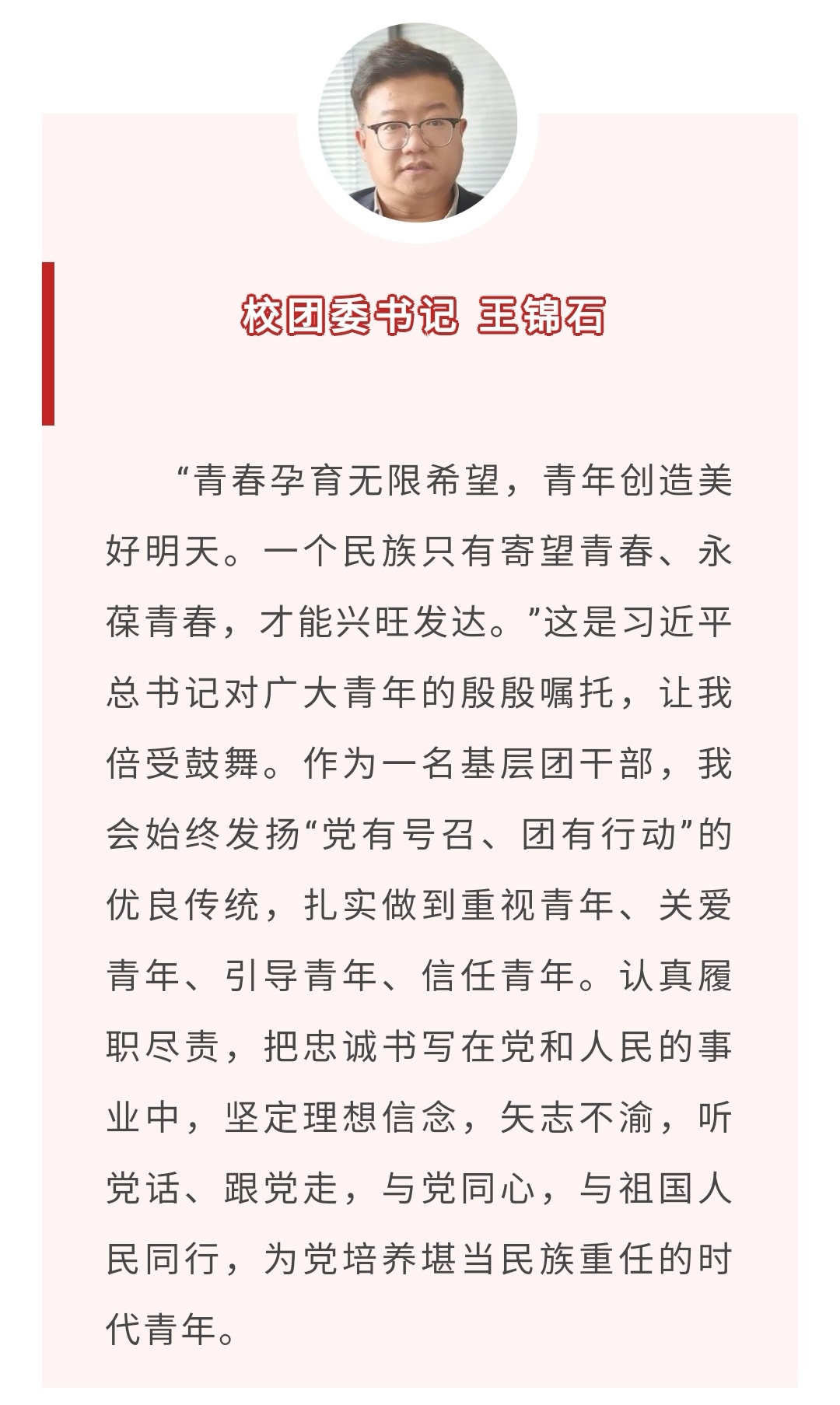 校团委书记 王锦石

“青春孕育无限希望，青年创造美好明天。一个民族只有寄望青春、永葆青春，才能兴旺发达。”这是习近平总书记对广大青年的殷殷嘱托，让我倍受鼓舞。作为一名基层团干部，我会始终发扬“党有号召、团有行动”的优良传统，扎实做到重视青年、关爱青年、引导青年、信任青年。认真履职尽责，把忠诚书写在党和人民的事业中，坚定理想信念，矢志不渝，听党话、跟党走，与党同心，与祖国人民同行，为党培养堪当民族重任的时代青年。